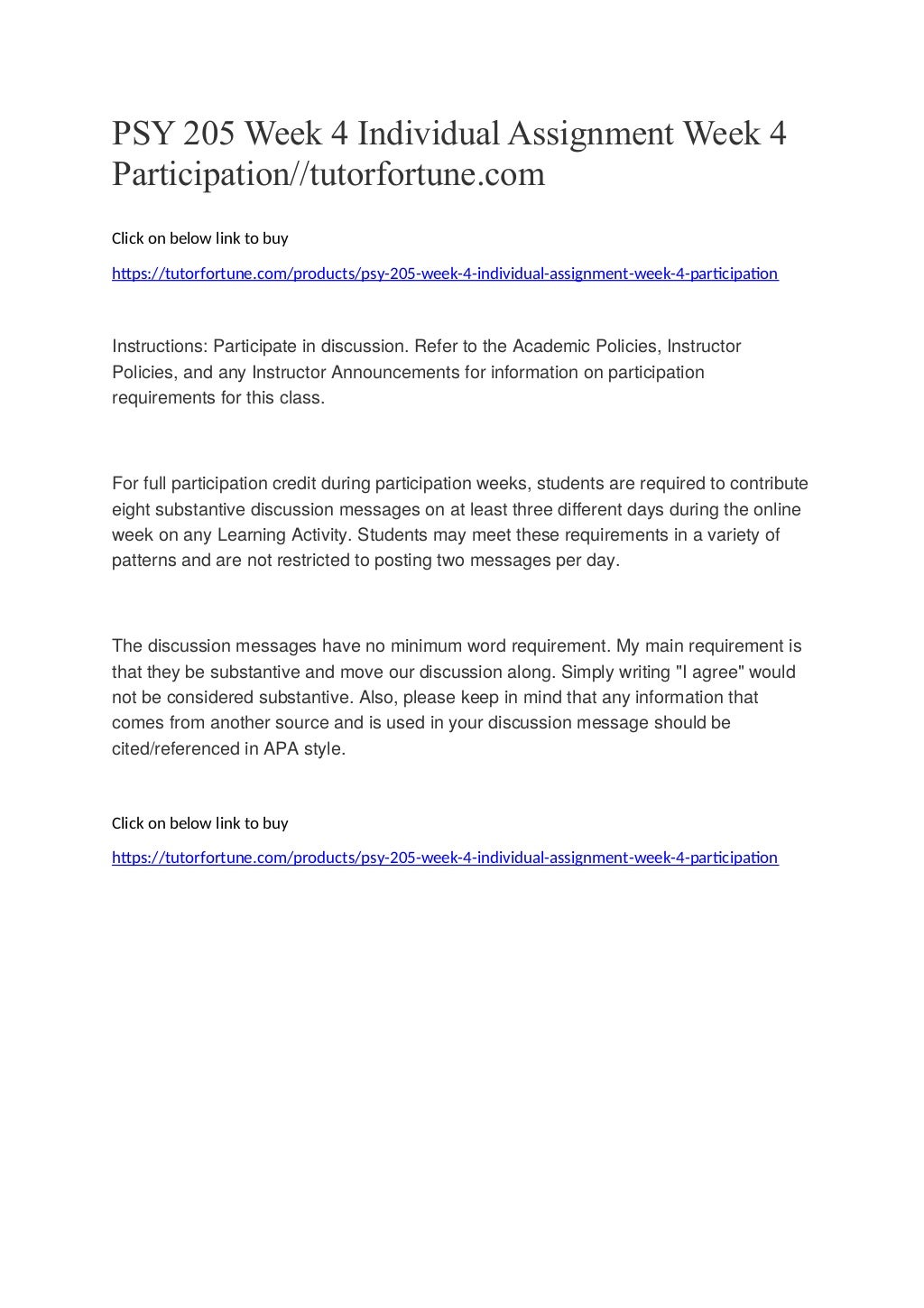 PSY 205 Week 4 Individual Assignment Week 4 Participation//tutorfortune.com

Click on below link to buy

https://tutorfortune.com/products/psy-205-week-4-individual-assignment-week-4-participation

Instructions: Participate in discussion. Refer to the Academic Policies, Instructor Policies, and any Instructor Announcements for information on participation requirements for this class.

For full participation credit during participation weeks, students are required to contribute eight substantive discussion messages on at least three different days during the online week on any Learning Activity. Students may meet these requirements in a variety of patterns and are not restricted to posting two messages per day.

The discussion messages have no minimum word requirement. My main requirement is that they be substantive and move our discussion along. Simply writing "I agree" would not be considered substantive. Also, please keep in mind that any information that comes from another source and is used in your discussion message should be cited/referenced in APA style.

Click on below link to buy

https://tutorfortune.com/products/psy-205-week-4-individual-assignment-week-4-participation